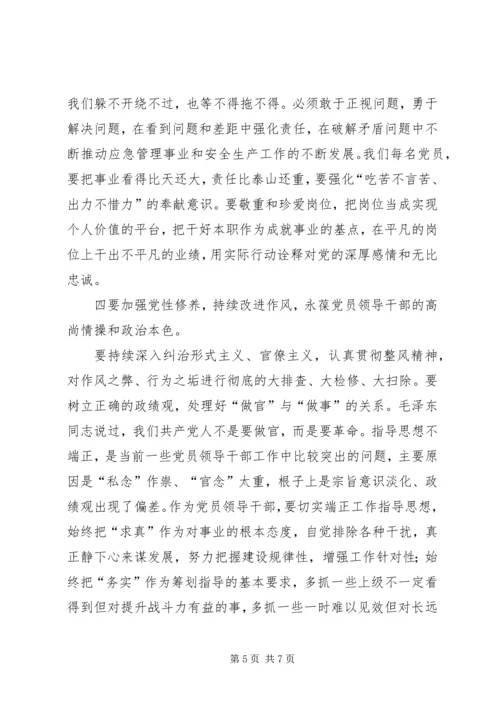 我们躲不开绕不过，也等不得拖不得。必须敢于正视问题，勇于解决问题，在看到问题和差距中强化责任，在破解矛盾问题中不断推动应急管理事业和安全生产工作的不断发展。我们每名党员，要把事业看得比天还大，责任比泰山还重，要强化“吃苦不言苦、出力不惜力”的奉献意识。要敬重和珍爱岗位，把岗位当成实现个人价值的平台，把干好本职作为成就事业的基点，在平凡的岗位上干出不平凡的业绩，用实际行动诠释对党的深厚感情和无比忠诚。

四要加强党性修养，持续改进作风，永葆党员领导干部的高尚情操和政治本色。

要持续深入纠治形式主义、官僚主义，认真贯彻整风精神，对作风之弊、行为之垢进行彻底的大排查、大检修、大扫除。要树立正确的政绩观，处理好“做官”与“做事”的关系。毛泽东同志说过，我们共产党人不是要做官，而是要革命。指导思想不端正，是当前一些党员领导干部工作中比较突出的问题，主要原因是“私念”作祟、“官念”太重，根子上是宗旨意识淡化、政绩观出现了偏差。作为党员领导干部，要切实端正工作指导思想，始终把“求真”作为对事业的根本态度，自觉排除各种干扰，真正静下心来谋发展，努力把握建设规律性，增强工作针对性；始终把“务实”作为筹划指导的基本要求，多抓一些上级不一定看得到但对提升战斗力有益的事，多抓一些一时难以见效但对长远

第 5 页 共 7 页